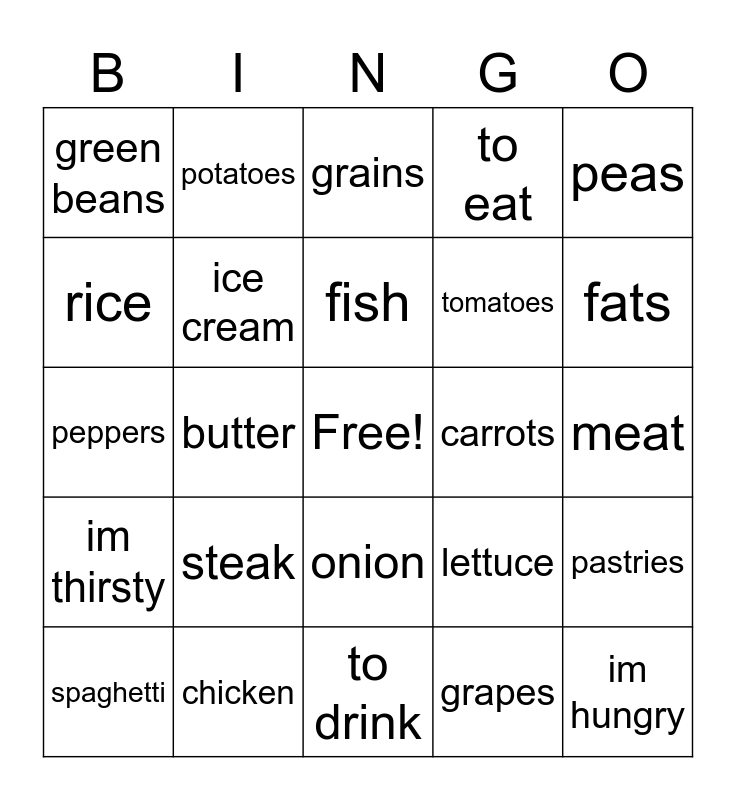 | B | I | N | G | O |
|---|---|---|---|---|
| green beans | potatoes | grains | to eat | peas |
| rice | ice cream | fish | tomatoes | fats |
| peppers | butter | Free! | carrots | meat |
| im thirsty | steak | onion | lettuce | pastries |
| spaghetti | chicken | to drink | grapes | im hungry |